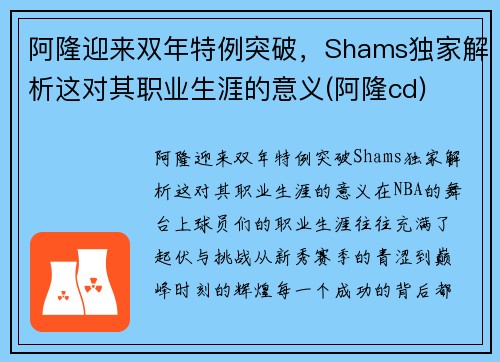 阿隆迎来双年特例突破，Shams独家解析这对其职业生涯的意义(阿隆cd)

阿隆迎来双年特例突破Shams独家解析这对其职业生涯的意义在NBA的舞台上球员们的职业生涯往往充满了起伏与挑战从新秀赛季的青涩到巅峰时刻的辉煌每一个成功的背后都